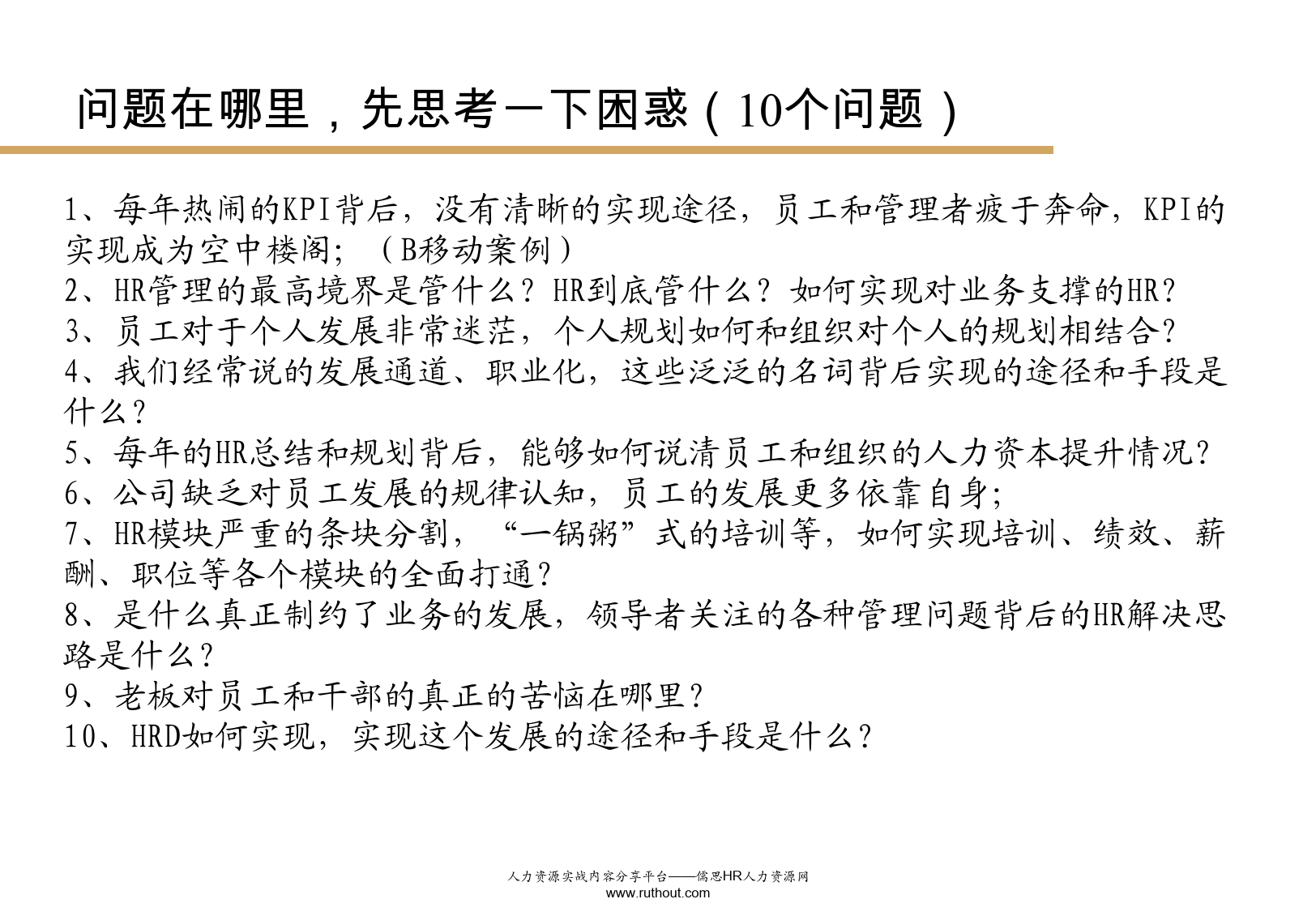 问题在哪里，先思考一下困惑（10个问题）

1、每年热闹的KPI背后，没有清晰的实现途径，员工和管理者疲于奔命，KPI的实现成为空中楼阁；（B移动案例）
2、HR管理的最高境界是管什么？HR到底管什么？如何实现对业务支撑的HR？
3、员工对于个人发展非常迷茫，个人规划如何和组织对个人的规划相结合？
4、我们经常说的发展通道、职业化，这些泛泛的名词背后实现的途径和手段是什么？
5、每年的HR总结和规划背后，能够如何说清员工和组织的人力资本提升情况？
6、公司缺乏对员工发展的规律认知，员工的发展更多依靠自身；
7、HR模块严重的条块分割，“一锅粥”式的培训等，如何实现培训、绩效、薪酬、职位等各个模块的全面打通？
8、是什么真正制约了业务的发展，领导者关注的各种管理问题背后的HR解决思路是什么？
9、老板对员工和干部的真正的苦恼在哪里？
10、HRD如何实现，实现这个发展的途径和手段是什么？

人力资源实战内容分享平台——儒思HR人力资源网
www.ruthout.com